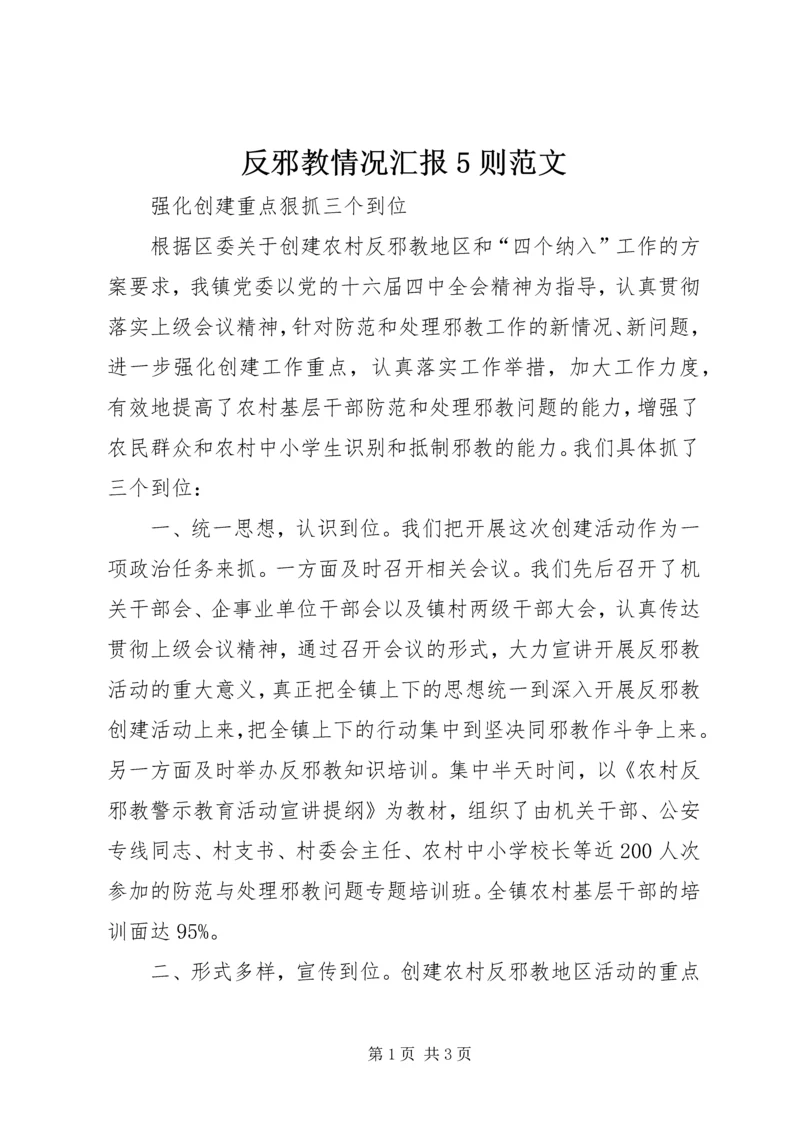 反邪教情况汇报5则范文

强化创建重点狠抓三个到位

根据区委关于创建农村反邪教地区和“四个纳入”工作的方案要求，我镇党委以党的十六届四中全会精神为指导，认真贯彻落实上级会议精神，针对防范和处理邪教工作的新情况、新问题，进一步强化创建工作重点，认真落实工作举措，加大工作力度，有效地提高了农村基层干部防范和处理邪教问题的能力，增强了农民群众和农村中小学生识别和抵制邪教的能力。我们具体抓了三个到位：

一、统一思想，认识到位。我们把开展这次创建活动作为一项政治任务来抓。一方面及时召开相关会议。我们先后召开了机关干部会、企事业单位干部会以及镇村两级干部大会，认真传达贯彻上级会议精神，通过召开会议的形式，大力宣讲开展反邪教活动的重大意义，真正把全镇上下的思想统一到深入开展反邪教创建活动上来，把全镇上下的行动集中到坚决同邪教作斗争上来。另一方面及时举办反邪教知识培训。集中半天时间，以《农村反邪教警示教育活动宣讲提纲》为教材，组织了由机关干部、公安专线同志、村支书、村委会主任、农村中小学校长等近200人次参加的防范与处理邪教问题专题培训班。全镇农村基层干部的培训面达95%。

二、形式多样，宣传到位。创建农村反邪教地区活动的重点

第1页 共3页